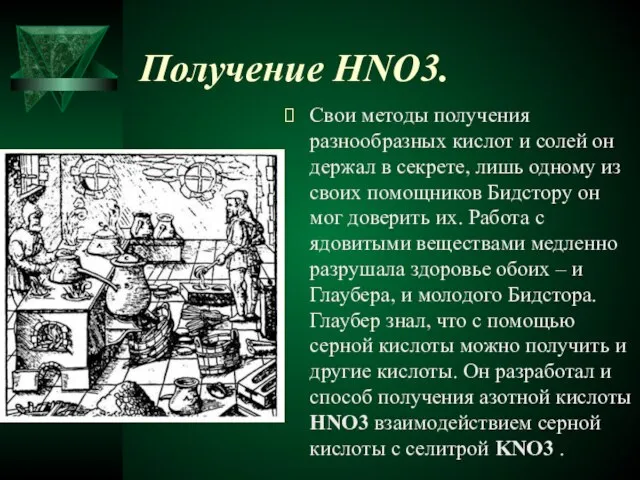 Получение HNO3.

Свои методы получения разнообразных кислот и солей он держал в секрете, лишь одному из своих помощников Бидстору он мог доверить их. Работа с ядовитыми веществами медленно разрушала здоровье обоих – и Глаубера, и молодого Бидстора. Глаубер знал, что с помощью серной кислоты можно получить и другие кислоты. Он разработал и способ получения азотной кислоты HNO3 взаимодействием серной кислоты с селитрой KNO3 .